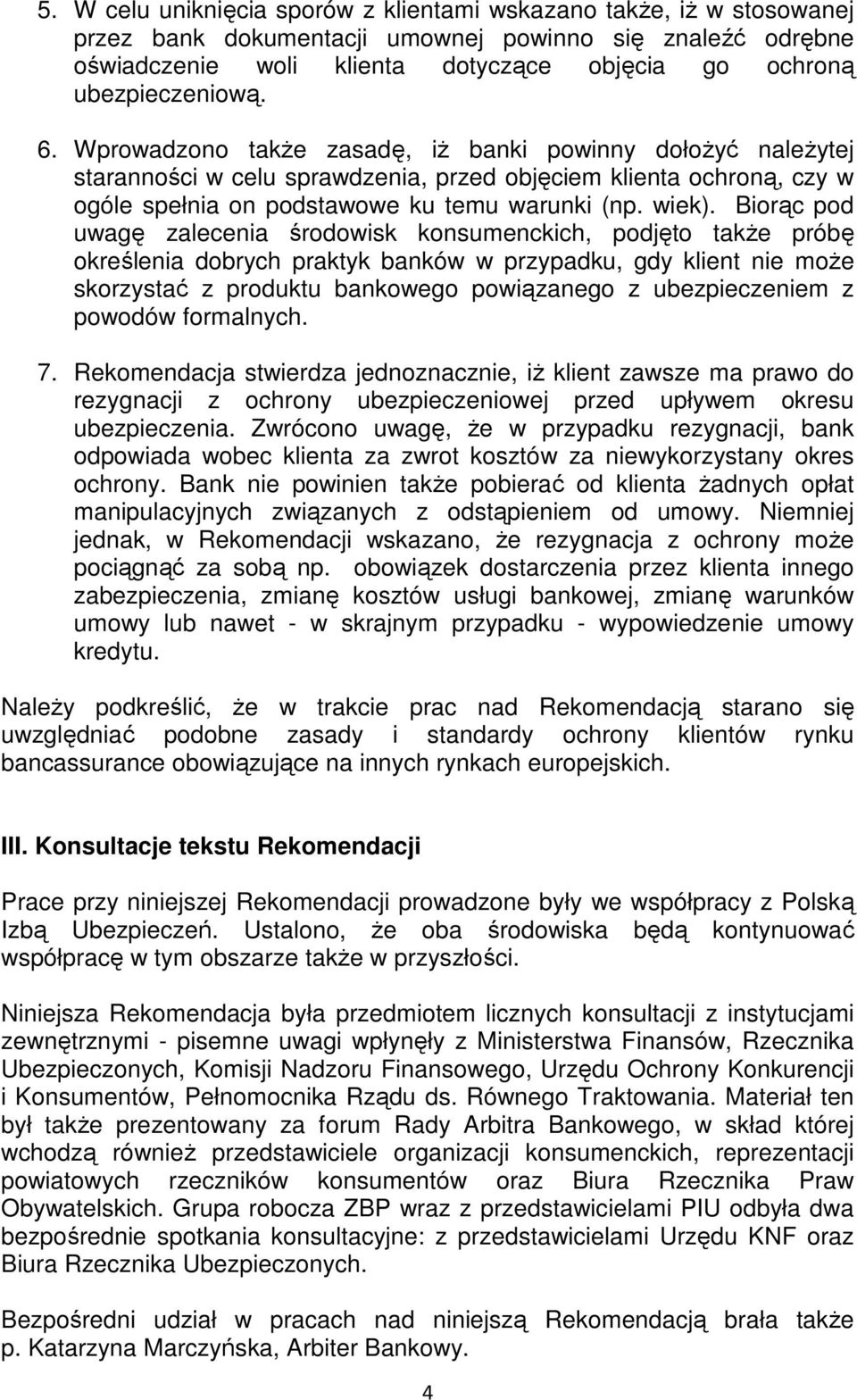 5. W celu uniknięcia sporów z klientami wskazano także, iż w stosowanej przez bank dokumentacji umownej powinno się znaleźć odrębne oświadczenie woli klienta dotyczące objęcia go ochroną ubezpieczeniową.

6. Wprowadzono także zasadę, iż banki powinny dołożyć należytej staranności w celu sprawdzenia, przed objęciem klienta ochroną, czy w ogóle spełnia on podstawowe ku temu warunki (np. wiek). Biorąc pod uwagę zalecenia środowisk konsumenckich, podjęto także próbę określenia dobrych praktyk banków w przypadku, gdy klient nie może skorzystać z produktu bankowego powiązanego z ubezpieczeniem z powodów formalnych.

7. Rekomendacja stwierdza jednoznacznie, iż klient zawsze ma prawo do rezygnacji z ochrony ubezpieczeniowej przed upływem okresu ubezpieczenia. Zwrócono uwagę, że w przypadku rezygnacji, bank odpowiada wobec klienta za zwrot kosztów za niewykorzystany okres ochrony. Bank nie powinien także pobierać od klienta żadnych opłat manipulacyjnych związanych z odstąpieniem od umowy. Niemniej jednak, w Rekomendacji wskazano, że rezygnacja z ochrony może pociągnąć za sobą np. obowiązek dostarczenia przez klienta innego zabezpieczenia, zmianę kosztów usługi bankowej, zmianę warunków umowy lub nawet - w skrajnym przypadku - wypowiedzenie umowy kredytu.

Należy podkreślić, że w trakcie prac nad Rekomendacją starano się uwzględniać podobne zasady i standardy ochrony klientów rynku bancassurance obowiązujące na innych rynkach europejskich.

III. Konsultacje tekstu Rekomendacji

Prace przy niniejszej Rekomendacji prowadzone były we współpracy z Polską Izbą Ubezpieczeń. Ustalono, że oba środowiska będą kontynuować współpracę w tym obszarze także w przyszłości.

Niniejsza Rekomendacja była przedmiotem licznych konsultacji z instytucjami zewnętrznymi - pisemne uwagi wpłynęły z Ministerstwa Finansów, Rzecznika Ubezpieczonych, Komisji Nadzoru Finansowego, Urzędu Ochrony Konkurencji i Konsumentów, Pełnomocnika Rządu ds. Równego Traktowania. Materiał ten był także prezentowany za forum Rady Arbitra Bankowego, w skład której wchodzą również przedstawiciele organizacji konsumenckich, reprezentacji powiatowych rzeczników konsumentów oraz Biura Rzecznika Praw Obywatelskich. Grupa robocza ZBP wraz z przedstawicielami PIU odbyła dwa bezpośrednie spotkania konsultacyjne: z przedstawicielami Urzędu KNF oraz Biura Rzecznika Ubezpieczonych.

Bezpośredni udział w pracach nad niniejszą Rekomendacją brała także p. Katarzyna Marczyńska, Arbiter Bankowy.

4